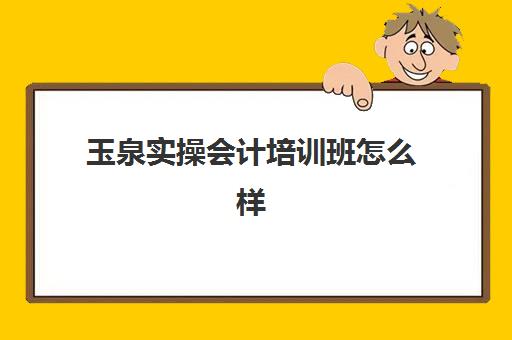 玉泉实操会计培训班怎么样